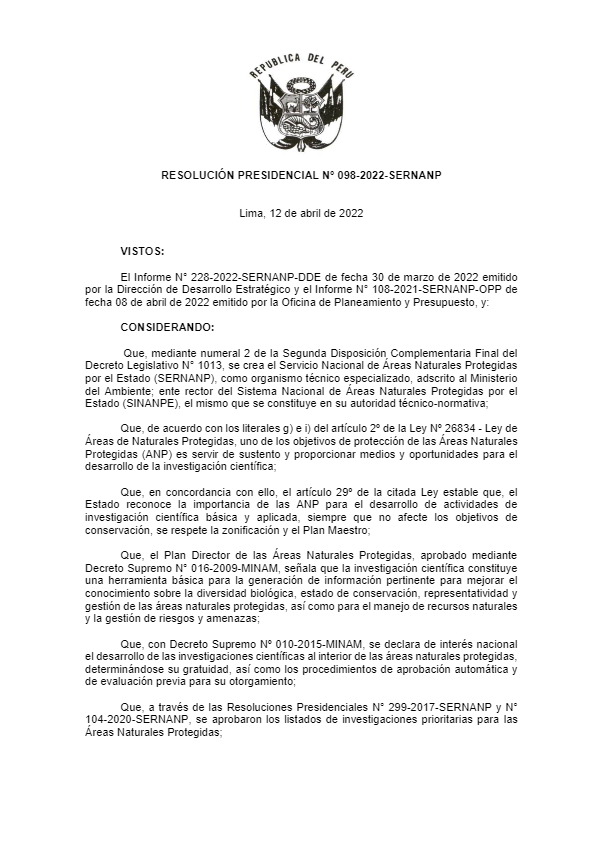 REPUBLICA DEL PERU

RESOLUCIÓN PRESIDENCIAL N° 098-2022-SERNANP

Lima, 12 de abril de 2022

VISTOS:

El Informe N° 228-2022-SERNANP-DDE de fecha 30 de marzo de 2022 emitido por la Dirección de Desarrollo Estratégico y el Informe N° 108-2021-SERNANP-OPP de fecha 08 de abril de 2022 emitido por la Oficina de Planeamiento y Presupuesto, y:

CONSIDERANDO:

Que, mediante numeral 2 de la Segunda Disposición Complementaria Final del Decreto Legislativo N° 1013, se crea el Servicio Nacional de Áreas Naturales Protegidas por el Estado (SERNANP), como organismo técnico especializado, adscrito al Ministerio del Ambiente; ente rector del Sistema Nacional de Áreas Naturales Protegidas por el Estado (SINANPE), el mismo que se constituye en su autoridad técnico-normativa;

Que, de acuerdo con los literales g) e i) del artículo 2° de la Ley N° 26834 - Ley de Áreas de Naturales Protegidas, uno de los objetivos de protección de las Áreas Naturales Protegidas (ANP) es servir de sustento y proporcionar medios y oportunidades para el desarrollo de la investigación científica;

Que, en concordancia con ello, el artículo 29° de la citada Ley estable que, el Estado reconoce la importancia de las ANP para el desarrollo de actividades de investigación científica básica y aplicada, siempre que no afecte los objetivos de conservación, se respete la zonificación y el Plan Maestro;

Que, el Plan Director de las Áreas Naturales Protegidas, aprobado mediante Decreto Supremo N° 016-2009-MINAM, señala que la investigación científica constituye una herramienta básica para la generación de información pertinente para mejorar el conocimiento sobre la diversidad biológica, estado de conservación, representatividad y gestión de las áreas naturales protegidas, así como para el manejo de recursos naturales y la gestión de riesgos y amenazas;

Que, con Decreto Supremo N° 010-2015-MINAM, se declara de interés nacional el desarrollo de las investigaciones científicas al interior de las áreas naturales protegidas, determinándose su gratuidad, así como los procedimientos de aprobación automática y de evaluación previa para su otorgamiento;

Que, a través de las Resoluciones Presidenciales N° 299-2017-SERNANP y N° 104-2020-SERNANP, se aprobaron los listados de investigaciones prioritarias para las Áreas Naturales Protegidas;